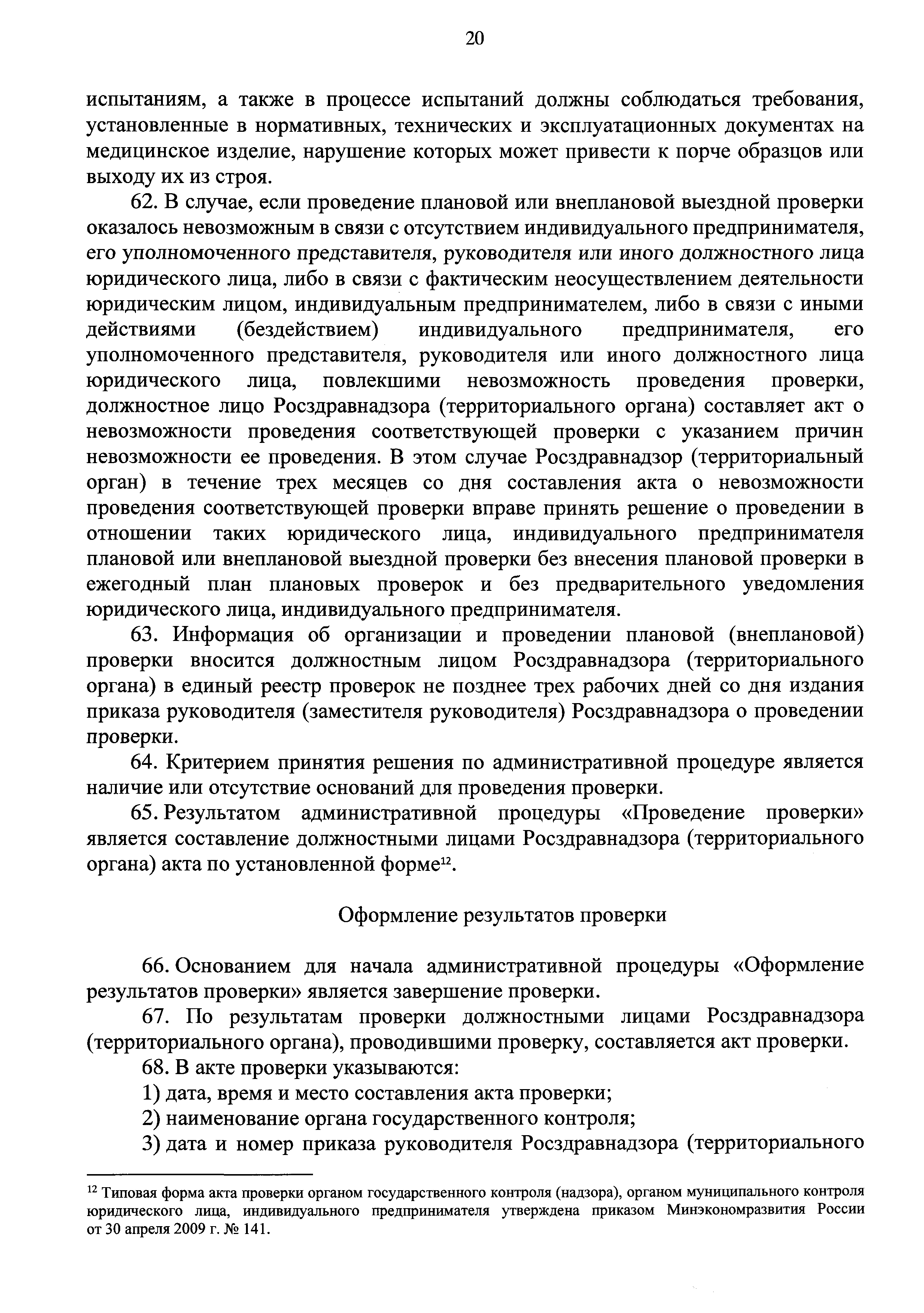 20

испытаниям, а также в процессе испытаний должны соблюдаться требования, установленные в нормативных, технических и эксплуатационных документах на медицинское изделие, нарушение которых может привести к порче образцов или выходу их из строя.

62. В случае, если проведение плановой или внеплановой выездной проверки оказалось невозможным в связи с отсутствием индивидуального предпринимателя, его уполномоченного представителя, руководителя или иного должностного лица юридического лица, либо в связи с фактическим неосуществлением деятельности юридическим лицом, индивидуальным предпринимателем, либо в связи с иными действиями (бездействием) индивидуального предпринимателя, его уполномоченного представителя, руководителя или иного должностного лица юридического лица, повлекшими невозможность проведения проверки, должностное лицо Росздравнадзора (территориального органа) составляет акт о невозможности проведения соответствующей проверки с указанием причин невозможности ее проведения. В этом случае Росздравнадзор (территориальный орган) в течение трех месяцев со дня составления акта о невозможности проведения соответствующей проверки вправе принять решение о проведении в отношении таких юридического лица, индивидуального предпринимателя плановой или внеплановой выездной проверки без внесения плановой проверки в ежегодный план плановых проверок и без предварительного уведомления юридического лица, индивидуального предпринимателя.

63. Информация об организации и проведении плановой (внеплановой) проверки вносится должностным лицом Росздравнадзора (территориального органа) в единый реестр проверок не позднее трех рабочих дней со дня издания приказа руководителя (заместителя руководителя) Росздравнадзора о проведении проверки.

64. Критерием принятия решения по административной процедуре является наличие или отсутствие оснований для проведения проверки.

65. Результатом административной процедуры «Проведение проверки» является составление должностными лицами Росздравнадзора (территориального органа) акта по установленной форме$^{12}$.

Оформление результатов проверки

66. Основанием для начала административной процедуры «Оформление результатов проверки» является завершение проверки.

67. По результатам проверки должностными лицами Росздравнадзора (территориального органа), проводившими проверку, составляется акт проверки.

68. В акте проверки указываются:

1) дата, время и место составления акта проверки;

2) наименование органа государственного контроля;

3) дата и номер приказа руководителя Росздравнадзора (территориального

$^{12}$ Типовая форма акта проверки органом государственного контроля (надзора), органом муниципального контроля юридического лица, индивидуального предпринимателя утверждена приказом Минэкономразвития России от 30 апреля 2009 г. № 141.